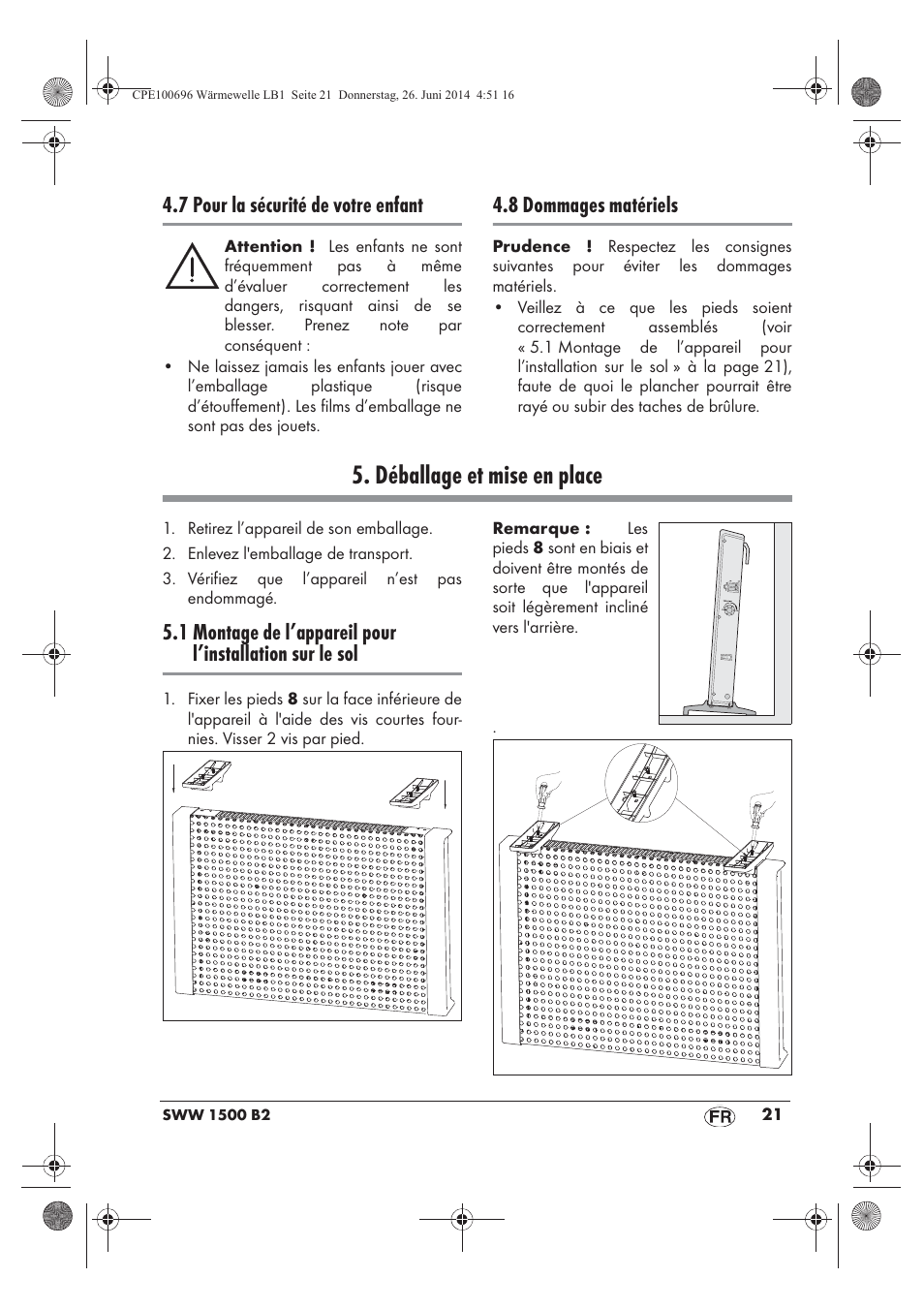 CPE100696 Wärmewelle LB1 Seite 21 Donnerstag, 26. Juni 2014 4:51 16

4.7 Pour la sécurité de votre enfant

Attention ! Les enfants ne sont fréquemment pas à même d'évaluer correctement les dangers, risquant ainsi de se blesser. Prenez note par conséquent :

• Ne laissez jamais les enfants jouer avec l'emballage plastique (risque d'étouffement). Les films d'emballage ne sont pas des jouets.

4.8 Dommages matériels

Prudence ! Respectez les consignes suivantes pour éviter les dommages matériels.

• Veillez à ce que les pieds soient correctement assemblés (voir « 5.1 Montage de l'appareil pour l'installation sur le sol » à la page 21), faute de quoi le plancher pourrait être rayé ou subir des taches de brûlure.

5. Déballage et mise en place

1. Retirez l'appareil de son emballage.
2. Enlevez l'emballage de transport.
3. Vérifiez que l'appareil n'est pas endommagé.

5.1 Montage de l'appareil pour l'installation sur le sol

1. Fixer les pieds 8 sur la face inférieure de l'appareil à l'aide des vis courtes fournies. Visser 2 vis par pied.

Remarque : Les pieds 8 sont en biais et doivent être montés de sorte que l'appareil soit légèrement incliné vers l'arrière.

.

SWW 1500 B2 FR 21